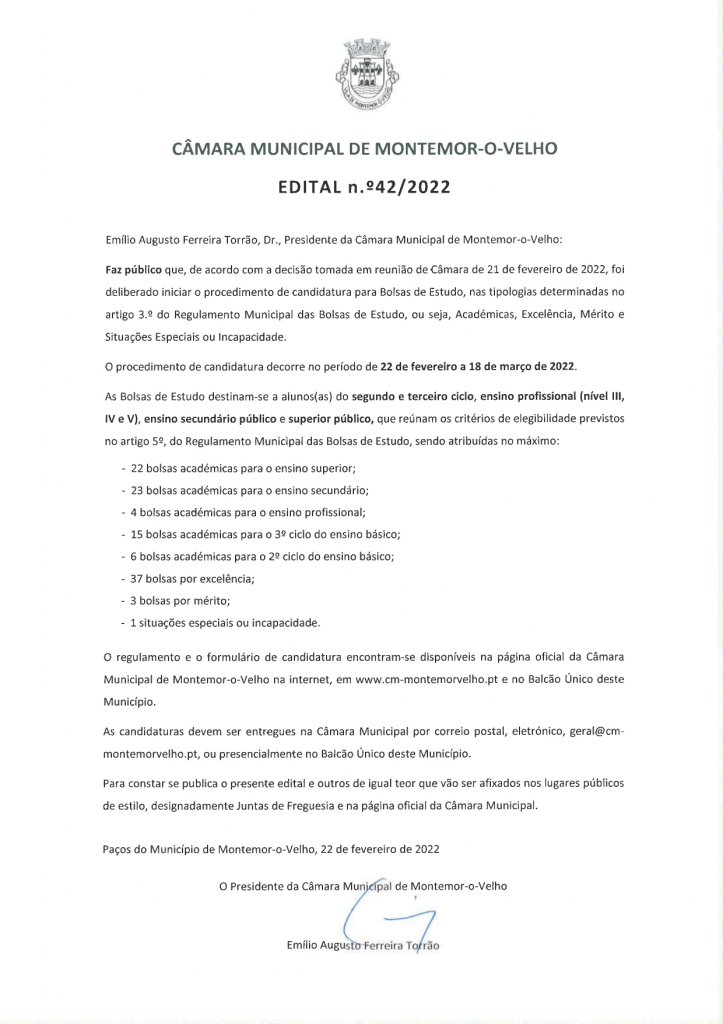 CÂMARA MUNICIPAL DE MONTEMOR-O-VELHO

EDITAL n.º42/2022

Emílio Augusto Ferreira Torrão, Dr., Presidente da Câmara Municipal de Montemor-o-Velho:

Faz público que, de acordo com a decisão tomada em reunião de Câmara de 21 de fevereiro de 2022, foi deliberado iniciar o procedimento de candidatura para Bolsas de Estudo, nas tipologias determinadas no artigo 3.º do Regulamento Municipal das Bolsas de Estudo, ou seja, Académicas, Excelência, Mérito e Situações Especiais ou Incapacidade.

O procedimento de candidatura decorre no período de 22 de fevereiro a 18 de março de 2022.

As Bolsas de Estudo destinam-se a alunos(as) do segundo e terceiro ciclo, ensino profissional (nível III, IV e V), ensino secundário público e superior público, que reúnam os critérios de elegibilidade previstos no artigo 5º, do Regulamento Municipal das Bolsas de Estudo, sendo atribuídas no máximo:

- 22 bolsas académicas para o ensino superior;
- 23 bolsas académicas para o ensino secundário;
- 4 bolsas académicas para o ensino profissional;
- 15 bolsas académicas para o 3º ciclo do ensino básico;
- 6 bolsas académicas para o 2º ciclo do ensino básico;
- 37 bolsas por excelência;
- 3 bolsas por mérito;
- 1 situações especiais ou incapacidade.

O regulamento e o formulário de candidatura encontram-se disponíveis na página oficial da Câmara Municipal de Montemor-o-Velho na internet, em www.cm-montemorvelho.pt e no Balcão Único deste Município.

As candidaturas devem ser entregues na Câmara Municipal por correio postal, eletrónico, geral@cm-montemorvelho.pt, ou presencialmente no Balcão Único deste Município.

Para constar se publica o presente edital e outros de igual teor que vão ser afixados nos lugares públicos de estilo, designadamente Juntas de Freguesia e na página oficial da Câmara Municipal.

Paços do Município de Montemor-o-Velho, 22 de fevereiro de 2022

O Presidente da Câmara Municipal de Montemor-o-Velho

Emílio Augusto Ferreira Torrão